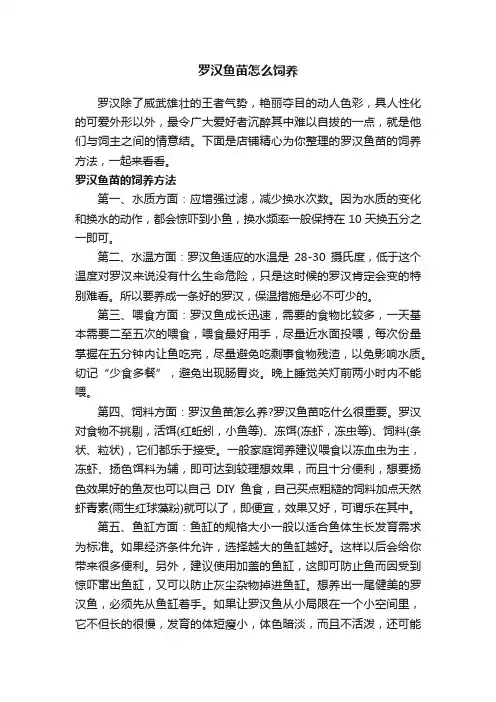 罗汉鱼苗怎么饲养

罗汉除了威武雄壮的王者气势，艳丽夺目的动人色彩，具人性化的可爱外形以外，最令广大爱好者沉醉其中难以自拔的一点，就是他们与饲主之间的情意结。下面是店铺精心为你整理的罗汉鱼苗的饲养方法，一起来看看。

罗汉鱼苗的饲养方法

第一、水质方面：应增强过滤，减少换水次数。因为水质的变化和换水的动作，都会惊吓到小鱼，换水频率一般保持在 10 天换五分之一即可。

第二、水温方面：罗汉鱼适应的水温是 28-30 摄氏度，低于这个温度对罗汉来说没有什么生命危险，只是这时候的罗汉肯定会变的特别难看。所以要养成一条好的罗汉，保温措施是必不可少的。

第三、喂食方面：罗汉鱼成长迅速，需要的食物比较多，一天基本需要二至五次的喂食，喂食最好用手，尽量近水面投喂，每次份量掌握在五分钟内让鱼吃完，尽量避免吃剩事食物残渣，以免影响水质。切记“少食多餐”，避免出现肠胃炎。晚上睡觉关灯前两小时内不能喂。

第四、饲料方面：罗汉鱼苗怎么养?罗汉鱼苗吃什么很重要。罗汉对食物不挑剔，活饵(红蚯蚓，小鱼等)、冻饵(冻虾，冻虫等)、饲料(条状、粒状)，它们都乐于接受。一般家庭饲养建议喂食以冻血虫为主，冻虾、扬色饵料为辅，即可达到较理想效果，而且十分便利，想要扬色效果好的鱼友也可以自己 DIY 鱼食，自己买点粗糙的饲料加点天然虾青素(雨生红球藻粉)就可以了，即便宜，效果又好，可谓乐在其中。

第五、鱼缸方面：鱼缸的规格大小一般以适合鱼体生长发育需求为标准。如果经济条件允许，选择越大的鱼缸越好。这样以后会给你带来很多便利。另外，建议使用加盖的鱼缸，这即可防止鱼而因受到惊吓窜出鱼缸，又可以防止灰尘杂物掉进鱼缸。想养出一尾健美的罗汉鱼，必须先从鱼缸着手。如果让罗汉鱼从小局限在一个小空间里，它不但长的很慢，发育的体短瘦小，体色暗淡，而且不活泼，还可能